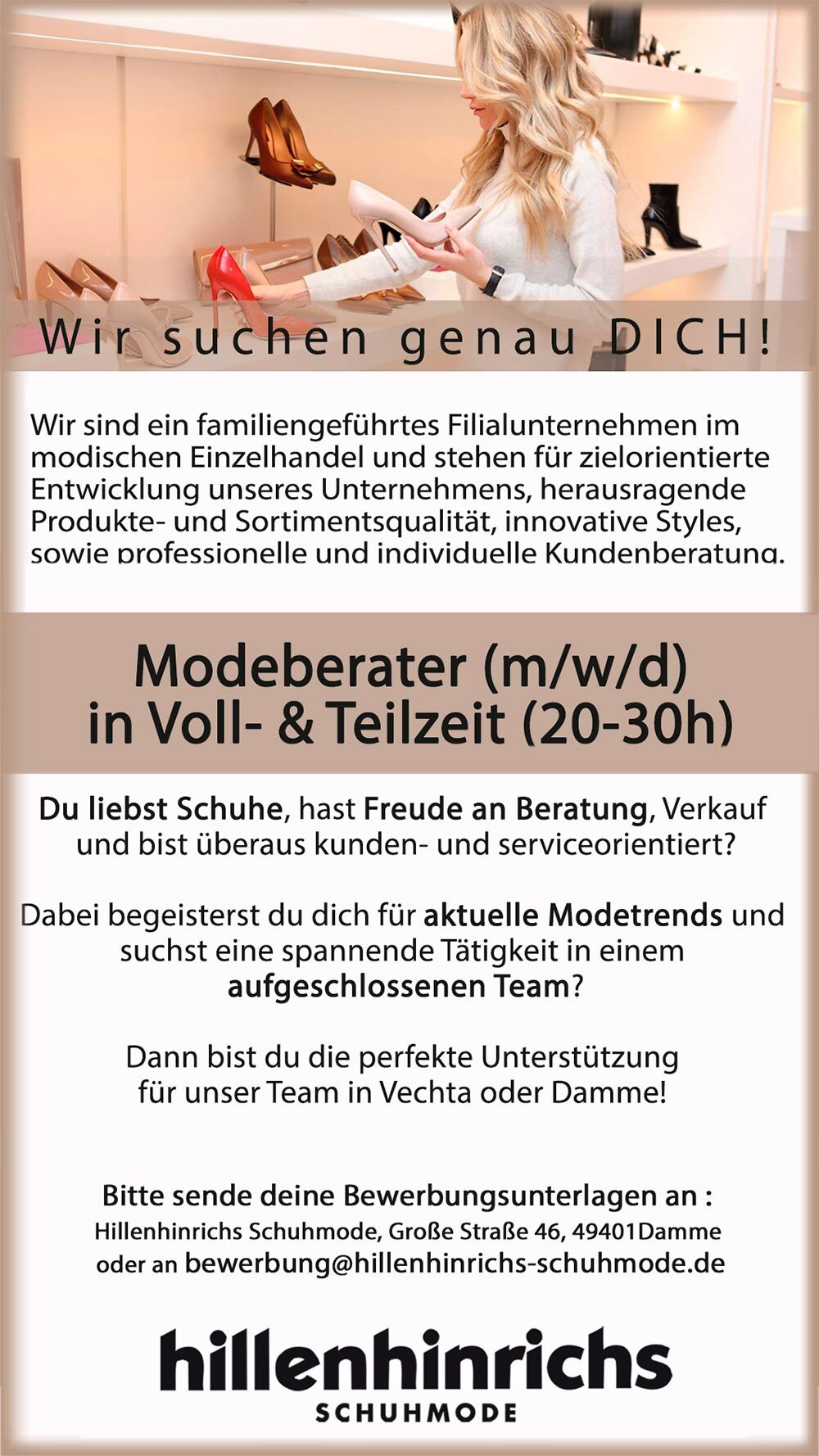 Wir suchen genau DICH!

Wir sind ein familiengeführtes Filialunternehmen im modischen Einzelhandel und stehen für zielorientierte Entwicklung unseres Unternehmens, herausragende Produkte- und Sortimentsqualität, innovative Styles, sowie professionelle und individuelle Kundenberatung.

Modeberater (m/w/d)
in Voll- & Teilzeit (20-30h)

Du liebst Schuhe, hast Freude an Beratung, Verkauf und bist überaus kunden- und serviceorientiert?

Dabei begeisterst du dich für aktuelle Modetrends und suchst eine spannende Tätigkeit in einem aufgeschlossenen Team?

Dann bist du die perfekte Unterstützung für unser Team in Vechta oder Damme!

Bitte sende deine Bewerbungsunterlagen an :
Hillenhinrichs Schuhmode, Große Straße 46, 49401Damme
oder an bewerbung@hillenhinrichs-schuhmode.de

hillenhinrichs
SCHUHMODE